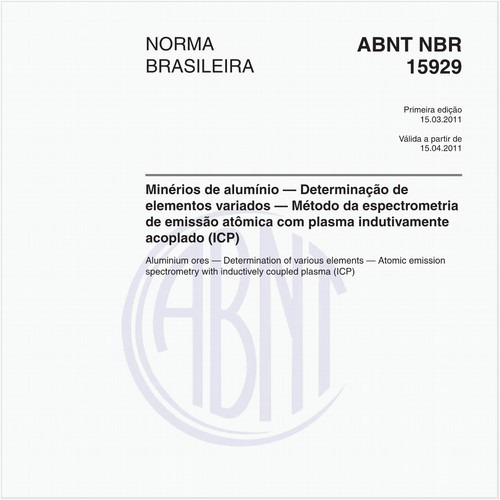 NORMA
BRASILEIRA

ABNT NBR
15929

Primeira edição
15.03.2011

Válida a partir de
15.04.2011

Minérios de alumínio — Determinação de elementos variados — Método da espectrometria de emissão atômica com plasma indutivamente acoplado (ICP)

Aluminium ores — Determination of various elements — Atomic emission spectrometry with inductively coupled plasma (ICP)

ABNT